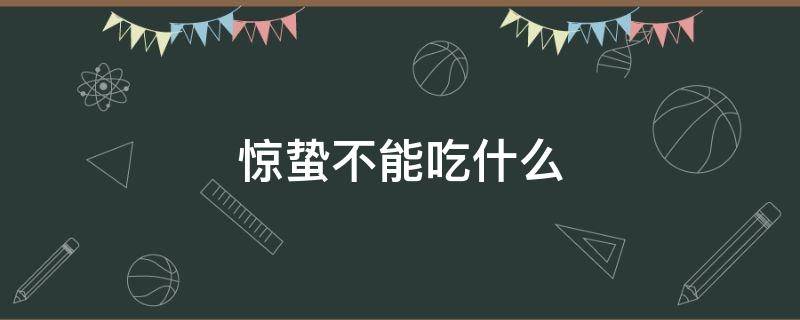 惊蛰不能吃什么